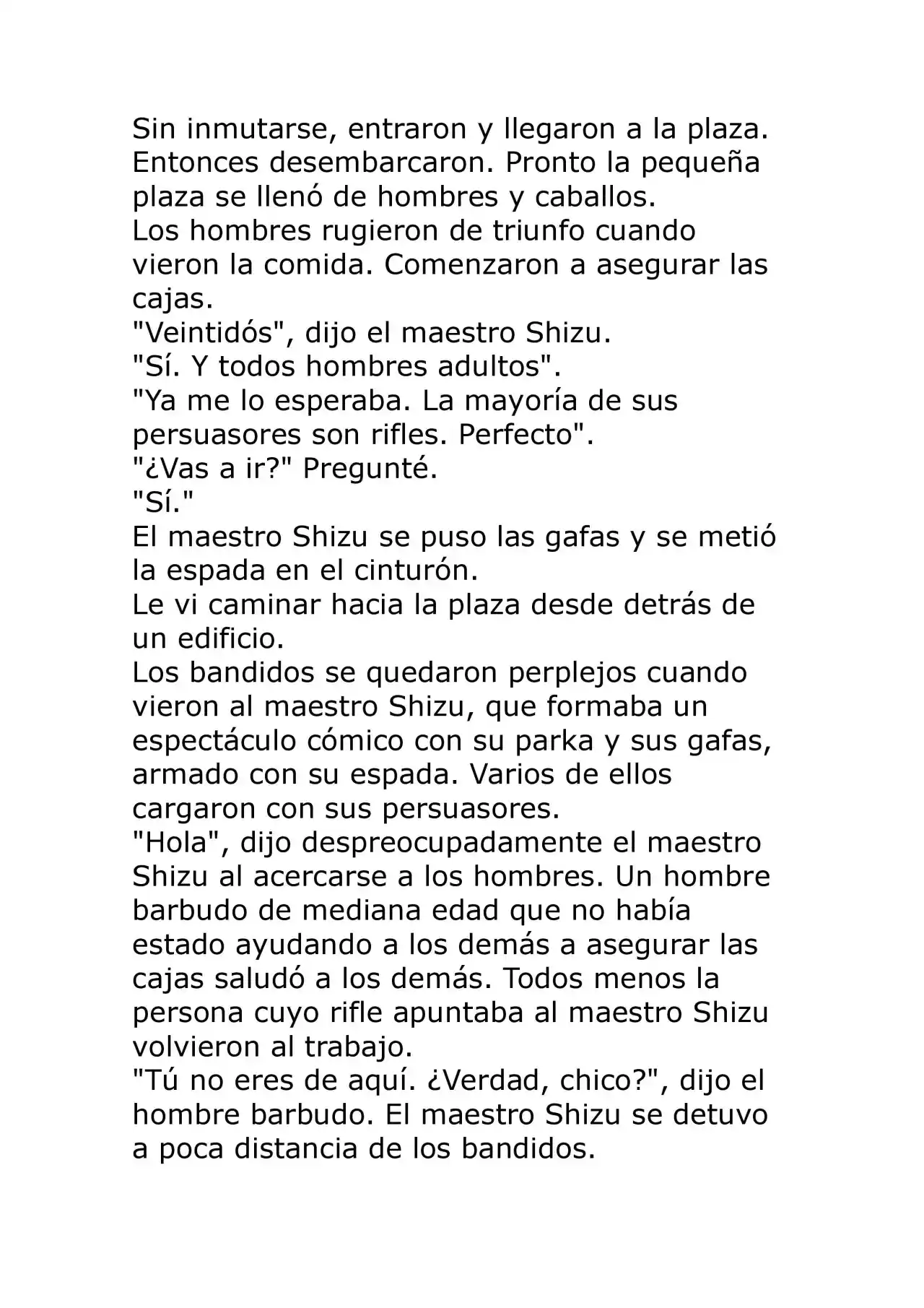 Sin inmutarse, entraron y llegaron a la plaza. Entonces desembarcaron. Pronto la pequeña plaza se llenó de hombres y caballos.
Los hombres rugieron de triunfo cuando vieron la comida. Comenzaron a asegurar las cajas.
"Veintidós", dijo el maestro Shizu.
"Sí. Y todos hombres adultos".
"Ya me lo esperaba. La mayoría de sus persuasores son rifles. Perfecto".
"¿Vas a ir?" Pregunté.
"Sí."
El maestro Shizu se puso las gafas y se metió la espada en el cinturón.
Le vi caminar hacia la plaza desde detrás de un edificio.
Los bandidos se quedaron perplejos cuando vieron al maestro Shizu, que formaba un espectáculo cómico con su parka y sus gafas, armado con su espada. Varios de ellos cargaron con sus persuasores.
"Hola", dijo despreocupadamente el maestro Shizu al acercarse a los hombres. Un hombre barbudo de mediana edad que no había estado ayudando a los demás a asegurar las cajas saludó a los demás. Todos menos la persona cuyo rifle apuntaba al maestro Shizu volvieron al trabajo.
"Tú no eres de aquí. ¿Verdad, chico?", dijo el hombre barbudo. El maestro Shizu se detuvo a poca distancia de los bandidos.